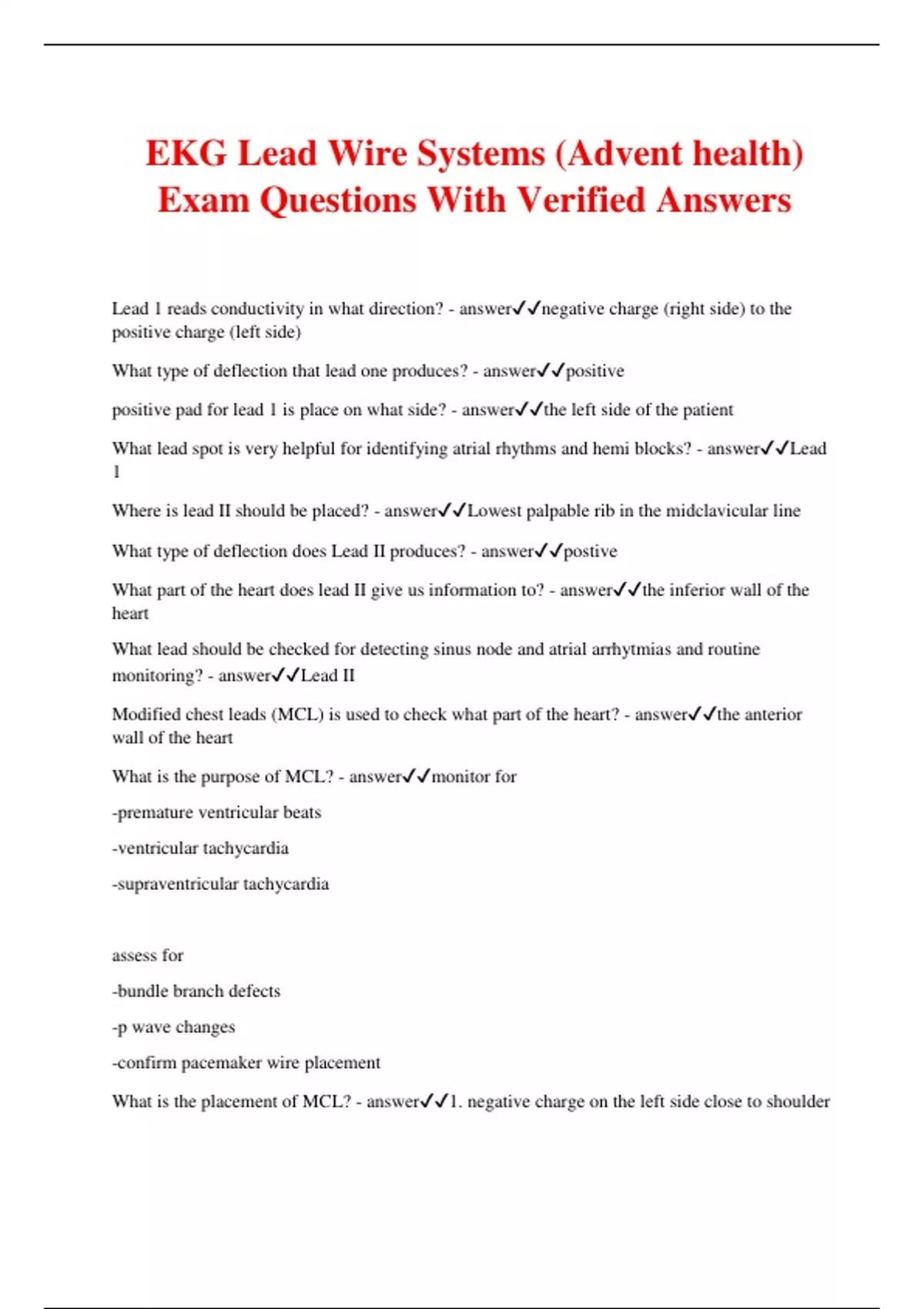 EKG Lead Wire Systems (Advent health) Exam Questions With Verified Answers

Lead 1 reads conductivity in what direction? - answer✓✓negative charge (right side) to the positive charge (left side)

What type of deflection that lead one produces? - answer✓✓positive

positive pad for lead 1 is place on what side? - answer✓✓the left side of the patient

What lead spot is very helpful for identifying atrial rhythms and hemi blocks? - answer✓✓Lead 1

Where is lead II should be placed? - answer✓✓Lowest palpable rib in the midclavicular line

What type of deflection does Lead II produces? - answer✓✓postive

What part of the heart does lead II give us information to? - answer✓✓the inferior wall of the heart

What lead should be checked for detecting sinus node and atrial arrhytmias and routine monitoring? - answer✓✓Lead II

Modified chest leads (MCL) is used to check what part of the heart? - answer✓✓the anterior wall of the heart

What is the purpose of MCL? - answer✓✓monitor for

-premature ventricular beats

-ventricular tachycardia

-supraventricular tachycardia

assess for

-bundle branch defects

-p wave changes

-confirm pacemaker wire placement

What is the placement of MCL? - answer✓✓1. negative charge on the left side close to shoulder